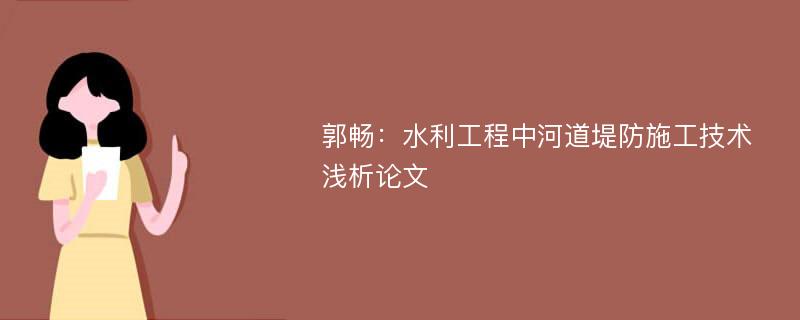 郭畅：水利工程中河道堤防施工技术浅析论文